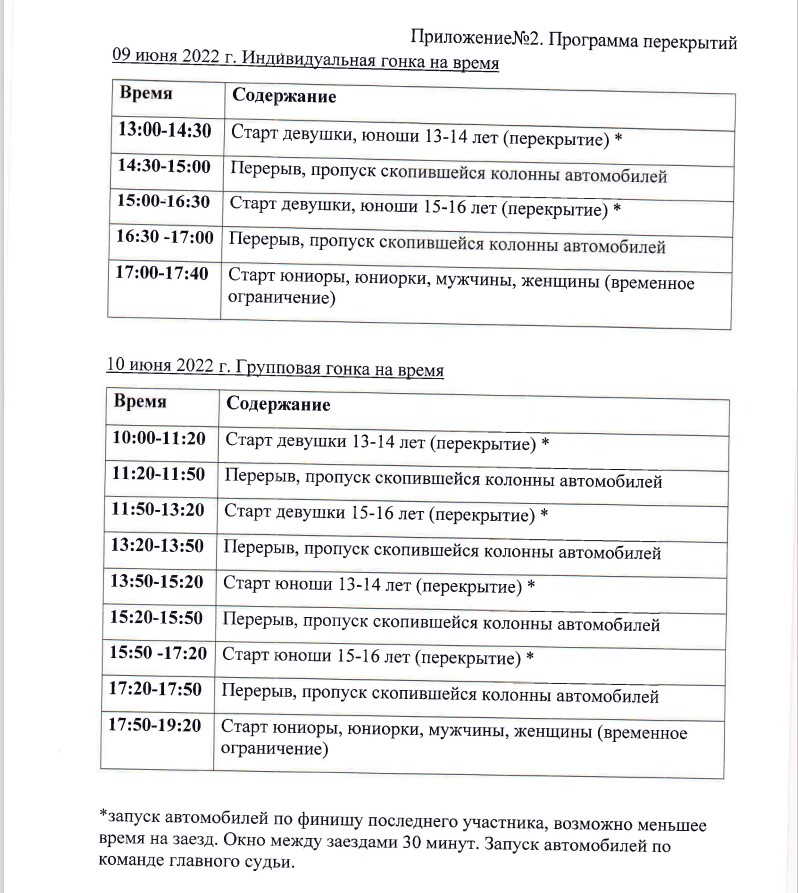 Приложение№2. Программа перекрытий

09 июня 2022 г. Индивидуальная гонка на время

| Время | Содержание |
|---|---|
| 13:00-14:30 | Старт девушки, юноши 13-14 лет (перекрытие) * |
| 14:30-15:00 | Перерыв, пропуск скопившейся колонны автомобилей |
| 15:00-16:30 | Старт девушки, юноши 15-16 лет (перекрытие) * |
| 16:30 -17:00 | Перерыв, пропуск скопившейся колонны автомобилей |
| 17:00-17:40 | Старт юниоры, юниорки, мужчины, женщины (временное ограничение) |

10 июня 2022 г. Групповая гонка на время

| Время | Содержание |
|---|---|
| 10:00-11:20 | Старт девушки 13-14 лет (перекрытие) * |
| 11:20-11:50 | Перерыв, пропуск скопившейся колонны автомобилей |
| 11:50-13:20 | Старт девушки 15-16 лет (перекрытие) * |
| 13:20-13:50 | Перерыв, пропуск скопившейся колонны автомобилей |
| 13:50-15:20 | Старт юноши 13-14 лет (перекрытие) * |
| 15:20-15:50 | Перерыв, пропуск скопившейся колонны автомобилей |
| 15:50 -17:20 | Старт юноши 15-16 лет (перекрытие) * |
| 17:20-17:50 | Перерыв, пропуск скопившейся колонны автомобилей |
| 17:50-19:20 | Старт юниоры, юниорки, мужчины, женщины (временное ограничение) |

*запуск автомобилей по финишу последнего участника, возможно меньшее время на заезд. Окно между заездами 30 минут. Запуск автомобилей по команде главного судьи.